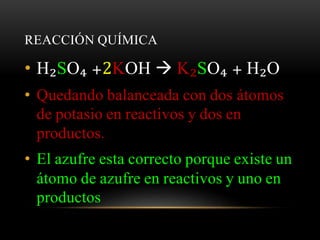 REACCIÓN QUÍMICA

• $H_2SO_4 + 2KOH \rightarrow K_2SO_4 + H_2O$

• Quedando balanceada con dos átomos de potasio en reactivos y dos en productos.

• El azufre esta correcto porque existe un átomo de azufre en reactivos y uno en productos